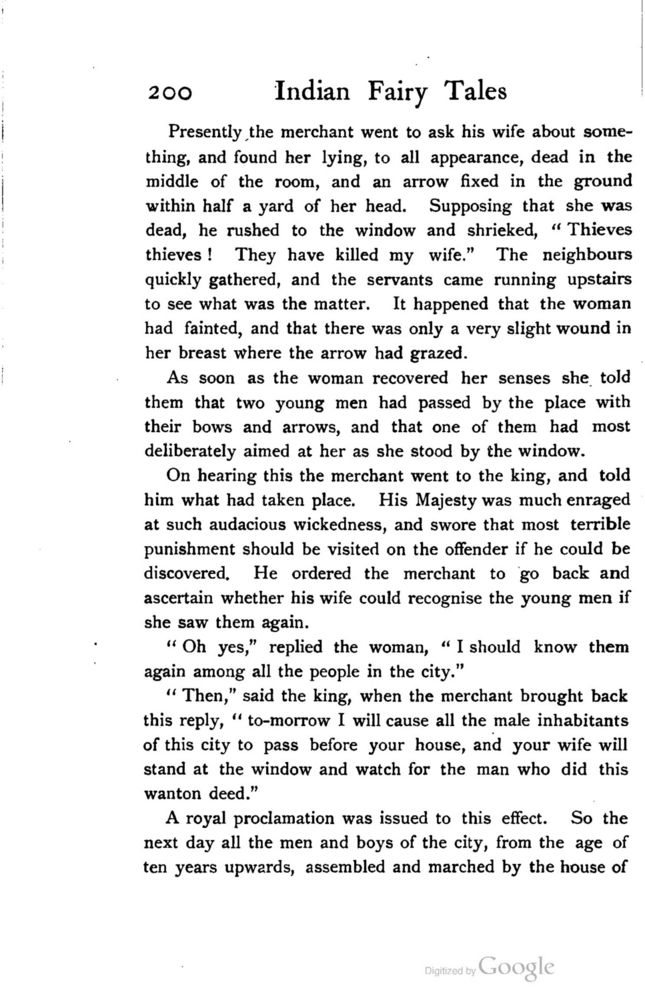 200 Indian Fairy Tales

Presently the merchant went to ask his wife about something, and found her lying, to all appearance, dead in the middle of the room, and an arrow fixed in the ground within half a yard of her head. Supposing that she was dead, he rushed to the window and shrieked, "Thieves thieves! They have killed my wife." The neighbours quickly gathered, and the servants came running upstairs to see what was the matter. It happened that the woman had fainted, and that there was only a very slight wound in her breast where the arrow had grazed.

As soon as the woman recovered her senses she told them that two young men had passed by the place with their bows and arrows, and that one of them had most deliberately aimed at her as she stood by the window.

On hearing this the merchant went to the king, and told him what had taken place. His Majesty was much enraged at such audacious wickedness, and swore that most terrible punishment should be visited on the offender if he could be discovered. He ordered the merchant to go back and ascertain whether his wife could recognise the young men if she saw them again.

"Oh yes," replied the woman, "I should know them again among all the people in the city."

"Then," said the king, when the merchant brought back this reply, "to-morrow I will cause all the male inhabitants of this city to pass before your house, and your wife will stand at the window and watch for the man who did this wanton deed."

A royal proclamation was issued to this effect. So the next day all the men and boys of the city, from the age of ten years upwards, assembled and marched by the house of

Digitized by Google